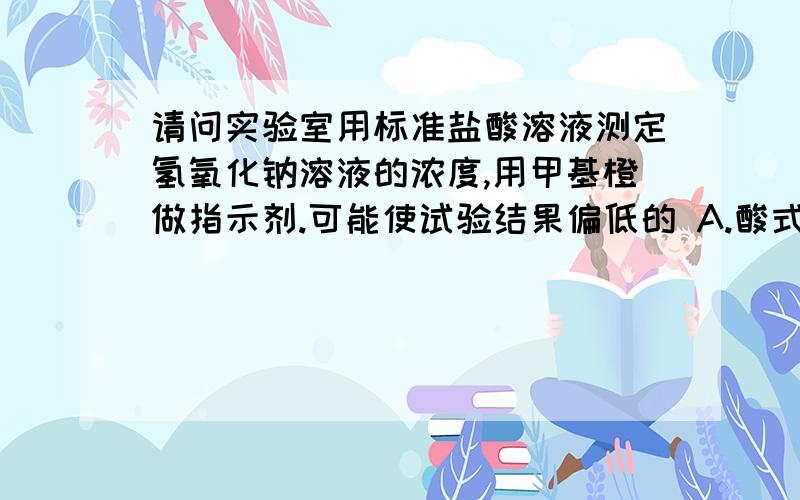 请问实验室用标准盐酸溶液测定氢氧化钠溶液的浓度,用甲基橙做指示剂.可能使试验结果偏低的 A.酸式